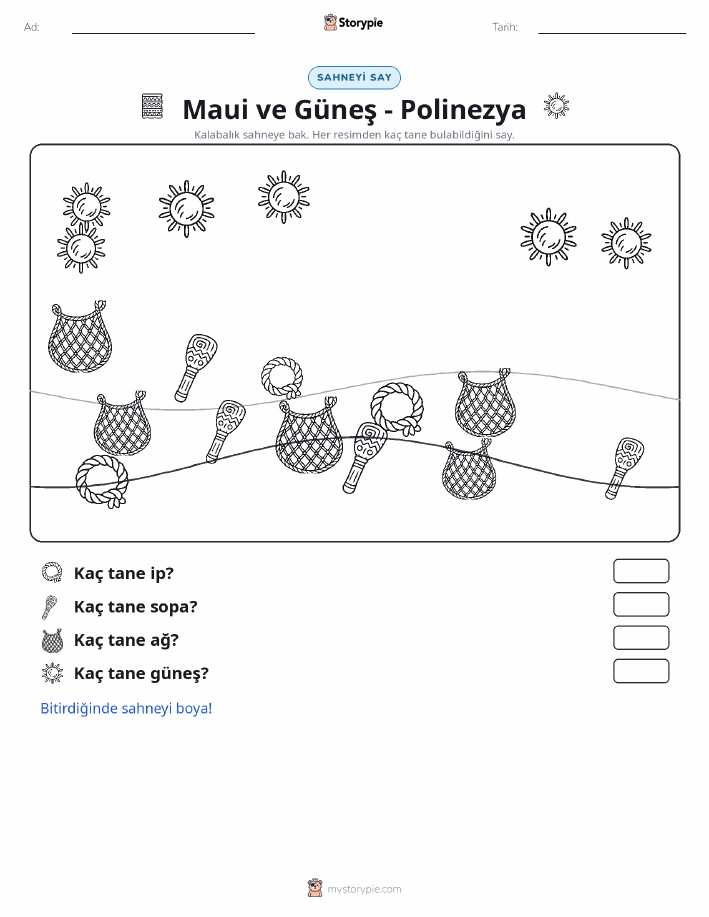 Ad:

Storypie

Tarih:

SAHNEYİ SAY

Maui ve Güneş - Polinezya

Kalabalık sahneye bak. Her resimden kaç tane bulabildiğini say.

Kaç tane ip?

Kaç tane sopa?

Kaç tane ağ?

Kaç tane güneş?

Bitirdiğinde sahneyi boya!

mystorypie.com